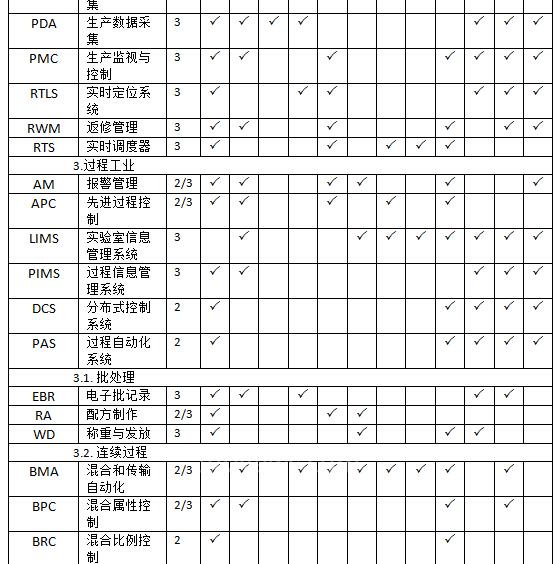 |  | 集 |  |  |  |  |  |  |  |  |  |  |  |  |  |
|---|---|---|---|---|---|---|---|---|---|---|---|---|---|---|
| PDA | 生产数据采集 | 3 | ✓ | ✓ | ✓ | ✓ |  |  |  |  |  | ✓ | ✓ | ✓ |
| PMC | 生产监视与控制 | 3 | ✓ | ✓ |  |  | ✓ |  |  |  | ✓ | ✓ | ✓ | ✓ |
| RTLS | 实时定位系统 | 3 | ✓ |  |  | ✓ | ✓ |  |  |  |  | ✓ | ✓ | ✓ |
| RWM | 返修管理 | 3 | ✓ | ✓ |  |  | ✓ |  |  |  | ✓ |  | ✓ | ✓ |
| RTS | 实时调度器 | 3 | ✓ |  |  |  | ✓ |  | ✓ | ✓ | ✓ |  |  |  |
| 3.过程工业 |  |  |  |  |  |  |  |  |  |  |  |  |  |  |
| AM | 报警管理 | 2/3 | ✓ | ✓ |  |  | ✓ | ✓ |  |  | ✓ |  |  | ✓ |
| APC | 先进过程控制 | 2/3 | ✓ | ✓ |  |  | ✓ |  | ✓ |  | ✓ |  |  |  |
| LIMS | 实验室信息管理系统 | 3 |  | ✓ |  |  |  | ✓ | ✓ | ✓ | ✓ | ✓ | ✓ | ✓ |
| PIMS | 过程信息管理系统 | 3 | ✓ | ✓ |  |  |  |  |  |  |  | ✓ | ✓ | ✓ |
| DCS | 分布式控制系统 | 2 | ✓ |  |  |  |  |  |  |  | ✓ | ✓ | ✓ | ✓ |
| PAS | 过程自动化系统 | 2 | ✓ |  |  |  |  |  |  |  | ✓ | ✓ | ✓ | ✓ |
| 3.1. 批处理 |  |  |  |  |  |  |  |  |  |  |  |  |  |  |
| EBR | 电子批记录 | 3 | ✓ | ✓ |  | ✓ |  |  |  |  |  | ✓ | ✓ |  |
| RA | 配方制作 | 2/3 | ✓ |  |  |  | ✓ | ✓ |  |  |  |  |  |  |
| WD | 称重与发放 | 3 | ✓ |  |  |  |  | ✓ |  |  | ✓ | ✓ |  |  |
| 3.2. 连续过程 |  |  |  |  |  |  |  |  |  |  |  |  |  |  |
| BMA | 混合和传输自动化 | 2/3 | ✓ | ✓ |  | ✓ | ✓ | ✓ | ✓ | ✓ | ✓ |  | ✓ |  |
| BPC | 混合属性控制 | 2/3 | ✓ | ✓ |  |  |  |  |  |  | ✓ |  | ✓ |  |
| BRC | 混合比例控制 | 2 | ✓ |  |  |  |  |  |  |  | ✓ |  |  |  |